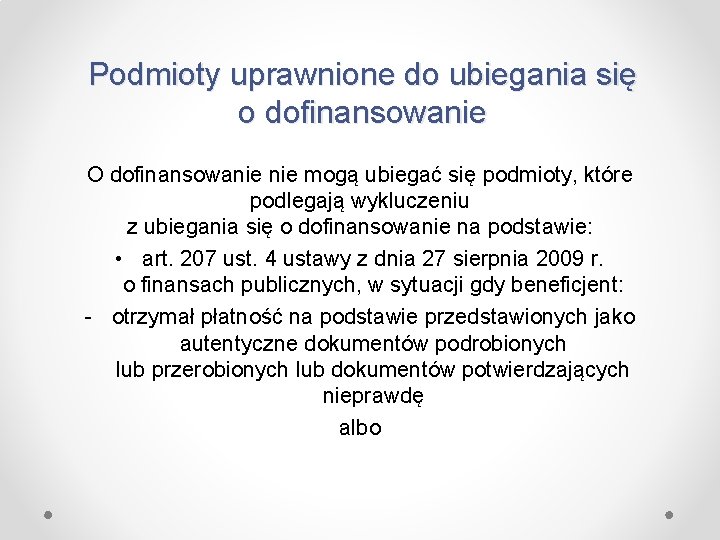 Podmioty uprawnione do ubiegania się o dofinansowanie

O dofinansowanie nie mogą ubiegać się podmioty, które podlegają wykluczeniu z ubiegania się o dofinansowanie na podstawie:

• art. 207 ust. 4 ustawy z dnia 27 sierpnia 2009 r. o finansach publicznych, w sytuacji gdy beneficjent:

- otrzymał płatność na podstawie przedstawionych jako autentyczne dokumentów podrobionych lub przerobionych lub dokumentów potwierdzających nieprawdę

albo